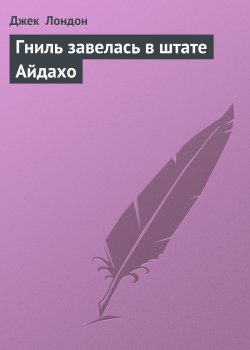 Джек Лондон

Гниль завелась в штате Айдахо